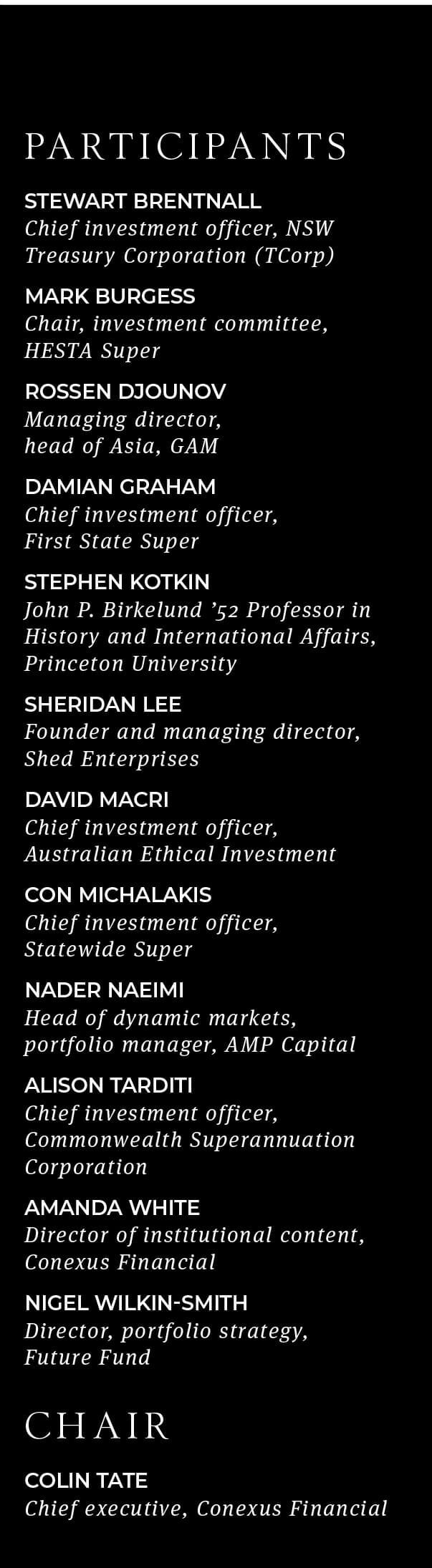 PARTICIPANTS

STEWART BRENTNALL
Chief investment officer, NSW Treasury Corporation (TCorp)

MARK BURGESS
Chair, investment committee, HESTA Super

ROSSEN DJOUNOV
Managing director, head of Asia, GAM

DAMIAN GRAHAM
Chief investment officer, First State Super

STEPHEN KOTKIN
John P. Birkelund '52 Professor in History and International Affairs, Princeton University

SHERIDAN LEE
Founder and managing director, Shed Enterprises

DAVID MACRI
Chief investment officer, Australian Ethical Investment

CON MICHALAKIS
Chief investment officer, Statewide Super

NADER NAEIMI
Head of dynamic markets, portfolio manager, AMP Capital

ALISON TARDITI
Chief investment officer, Commonwealth Superannuation Corporation

AMANDA WHITE
Director of institutional content, Conexus Financial

NIGEL WILKIN-SMITH
Director, portfolio strategy, Future Fund

CHAIR

COLIN TATE
Chief executive, Conexus Financial